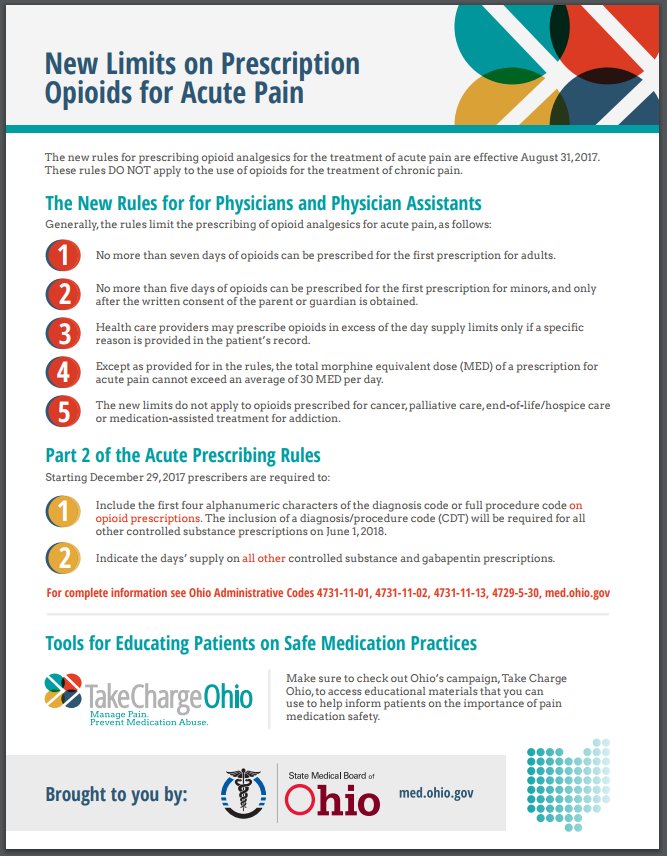 New Limits on Prescription Opioids for Acute Pain

The new rules for prescribing opioid analgesics for the treatment of acute pain are effective August 31, 2017. These rules DO NOT apply to the use of opioids for the treatment of chronic pain.

The New Rules for for Physicians and Physician Assistants

Generally, the rules limit the prescribing of opioid analgesics for acute pain, as follows:

1 No more than seven days of opioids can be prescribed for the first prescription for adults.

2 No more than five days of opioids can be prescribed for the first prescription for minors, and only after the written consent of the parent or guardian is obtained.

3 Health care providers may prescribe opioids in excess of the day supply limits only if a specific reason is provided in the patient's record.

4 Except as provided for in the rules, the total morphine equivalent dose (MED) of a prescription for acute pain cannot exceed an average of 30 MED per day.

5 The new limits do not apply to opioids prescribed for cancer, palliative care, end-of-life/hospice care or medication-assisted treatment for addiction.

Part 2 of the Acute Prescribing Rules

Starting December 29, 2017 prescribers are required to:

1 Include the first four alphanumeric characters of the diagnosis code or full procedure code on opioid prescriptions. The inclusion of a diagnosis/procedure code (CDT) will be required for all other controlled substance prescriptions on June 1, 2018.

2 Indicate the days' supply on all other controlled substance and gabapentin prescriptions.

For complete information see Ohio Administrative Codes 4731-11-01, 4731-11-02, 4731-11-13, 4729-5-30, med.ohio.gov

Tools for Educating Patients on Safe Medication Practices

TakeChargeOhio
Manage Pain.
Prevent Medication Abuse.

Make sure to check out Ohio's campaign, Take Charge Ohio, to access educational materials that you can use to help inform patients on the importance of pain medication safety.

Brought to you by:

State Medical Board of Ohio

med.ohio.gov